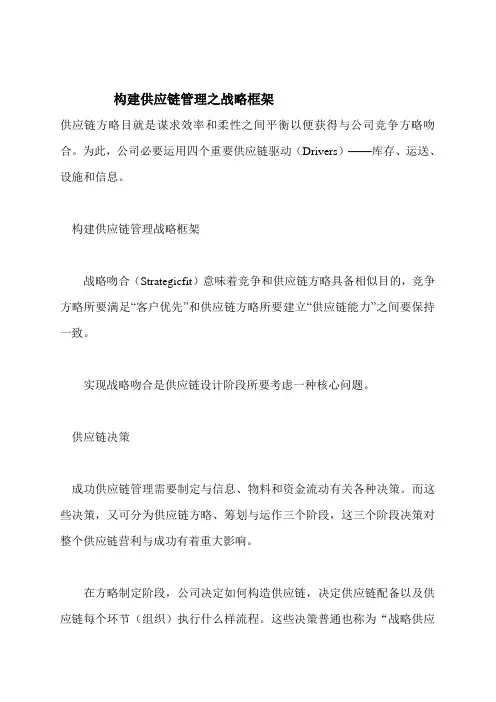 构建供应链管理之战略框架

供应链方略目就是谋求效率和柔性之间平衡以便获得与公司竞争方略吻合。为此，公司必要运用四个重要供应链驱动（Drivers）——库存、运送、设施和信息。

构建供应链管理战略框架

战略吻合（Strategicfit）意味着竞争和供应链方略具备相似目的，竞争方略所要满足“客户优先”和供应链方略所要建立“供应链能力”之间要保持一致。

实现战略吻合是供应链设计阶段所要考虑一种核心问题。

供应链决策

成功供应链管理需要制定与信息、物料和资金流动有关各种决策。而这些决策，又可分为供应链方略、筹划与运作三个阶段，这三个阶段决策对整个供应链营利与成功有着重大影响。

在方略制定阶段，公司决定如何构造供应链，决定供应链配备以及供应链每个环节（组织）执行什么样流程。这些决策普通也称为“战略供应